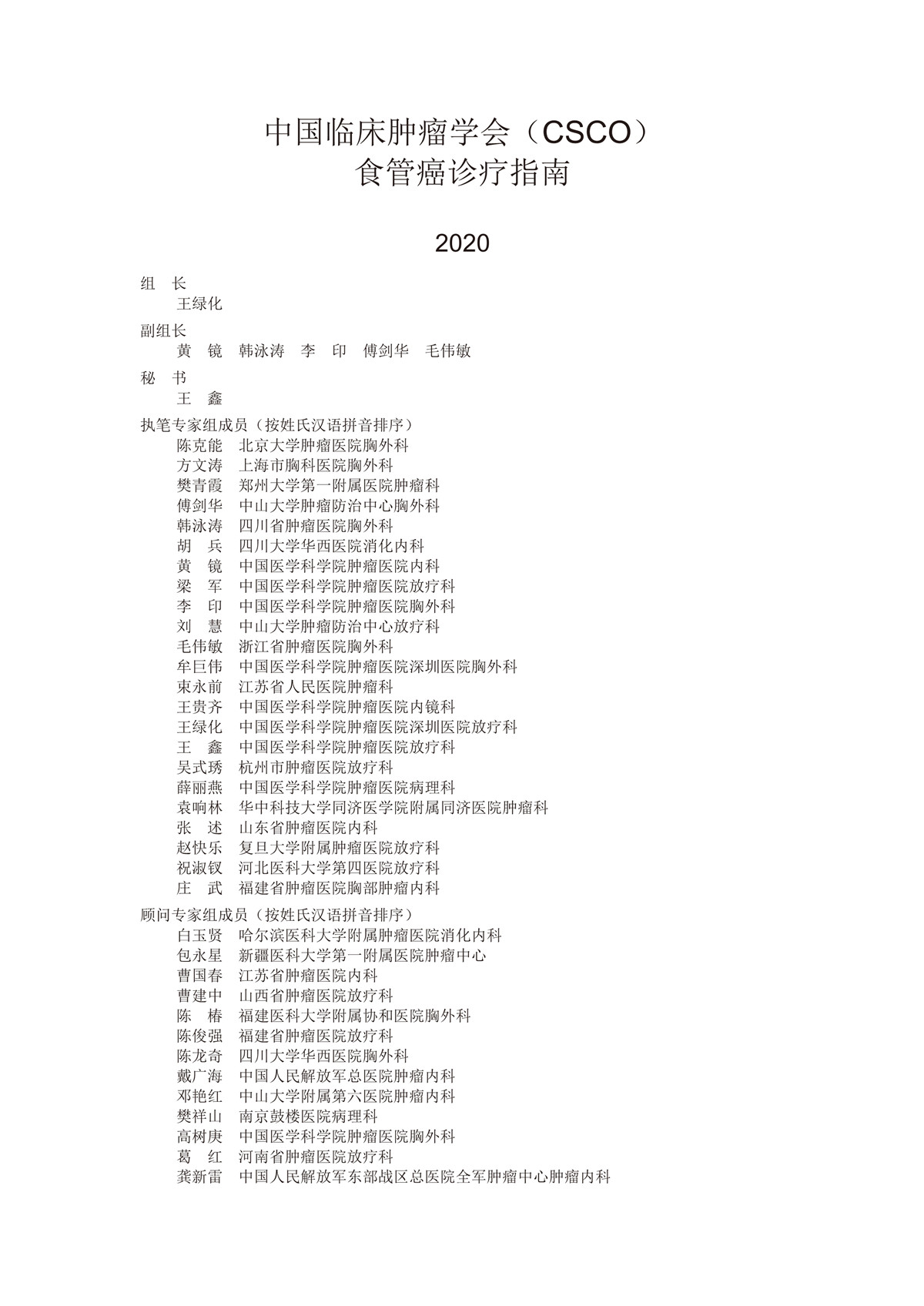 中国临床肿瘤学会（CSCO）
食管癌诊疗指南

2020

组　长
王绿化

副组长
黄　镜　韩泳涛　李　印　傅剑华　毛伟敏

秘　书
王　鑫

执笔专家组成员（按姓氏汉语拼音排序）
陈克能　北京大学肿瘤医院胸外科
方文涛　上海市胸科医院胸外科
樊青霞　郑州大学第一附属医院肿瘤科
傅剑华　中山大学肿瘤防治中心胸外科
韩泳涛　四川省肿瘤医院胸外科
胡　兵　四川大学华西医院消化内科
黄　镜　中国医学科学院肿瘤医院内科
梁　军　中国医学科学院肿瘤医院放疗科
李　印　中国医学科学院肿瘤医院胸外科
刘　慧　中山大学肿瘤防治中心放疗科
毛伟敏　浙江省肿瘤医院胸外科
牟巨伟　中国医学科学院肿瘤医院深圳医院胸外科
束永前　江苏省人民医院肿瘤科
王贵齐　中国医学科学院肿瘤医院内镜科
王绿化　中国医学科学院肿瘤医院深圳医院放疗科
王　鑫　中国医学科学院肿瘤医院放疗科
吴式琇　杭州市肿瘤医院放疗科
薛丽燕　中国医学科学院肿瘤医院病理科
袁响林　华中科技大学同济医学院附属同济医院肿瘤科
张　述　山东省肿瘤医院内科
赵快乐　复旦大学附属肿瘤医院放疗科
祝淑钗　河北医科大学第四医院放疗科
庄　武　福建省肿瘤医院胸部肿瘤内科

顾问专家组成员（按姓氏汉语拼音排序）
白玉贤　哈尔滨医科大学附属肿瘤医院消化内科
包永星　新疆医科大学第一附属医院肿瘤中心
曹国春　江苏省肿瘤医院内科
曹建中　山西省肿瘤医院放疗科
陈　椿　福建医科大学附属协和医院胸外科
陈俊强　福建省肿瘤医院放疗科
陈龙奇　四川大学华西医院胸外科
戴广海　中国人民解放军总医院肿瘤内科
邓艳红　中山大学附属第六医院肿瘤内科
樊祥山　南京鼓楼医院病理科
高树庚　中国医学科学院肿瘤医院胸外科
葛　红　河南省肿瘤医院放疗科
龚新雷　中国人民解放军东部战区总医院全军肿瘤中心肿瘤内科